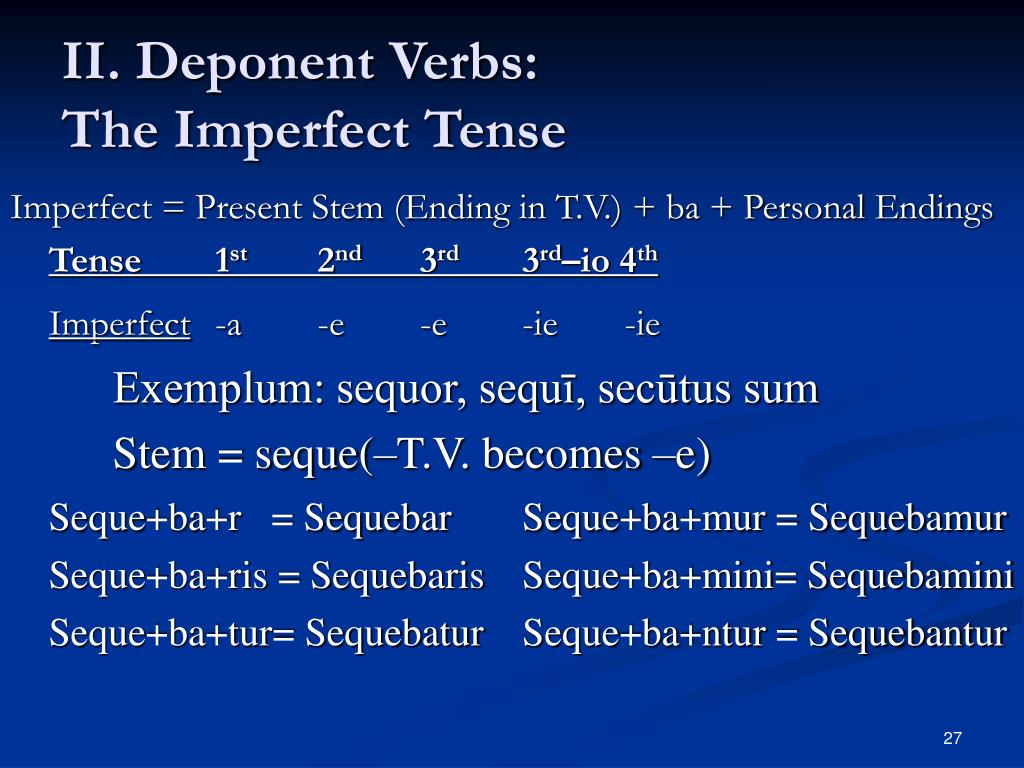 II. Deponent Verbs:
The Imperfect Tense

Imperfect = Present Stem (Ending in T.V.) + ba + Personal Endings

| Tense | 1st | 2nd | 3rd | 3rd–io | 4th |
|---|---|---|---|---|---|
| Imperfect | -a | -e | -e | -ie | -ie |

Exemplum: sequor, sequī, secūtus sum

Stem = seque(–T.V. becomes –e)

Seque+ba+r = Sequebar
Seque+ba+ris = Sequebaris
Seque+ba+tur= Sequebatur

Seque+ba+mur = Sequebamur
Seque+ba+mini= Sequebamini
Seque+ba+ntur = Sequebantur

27